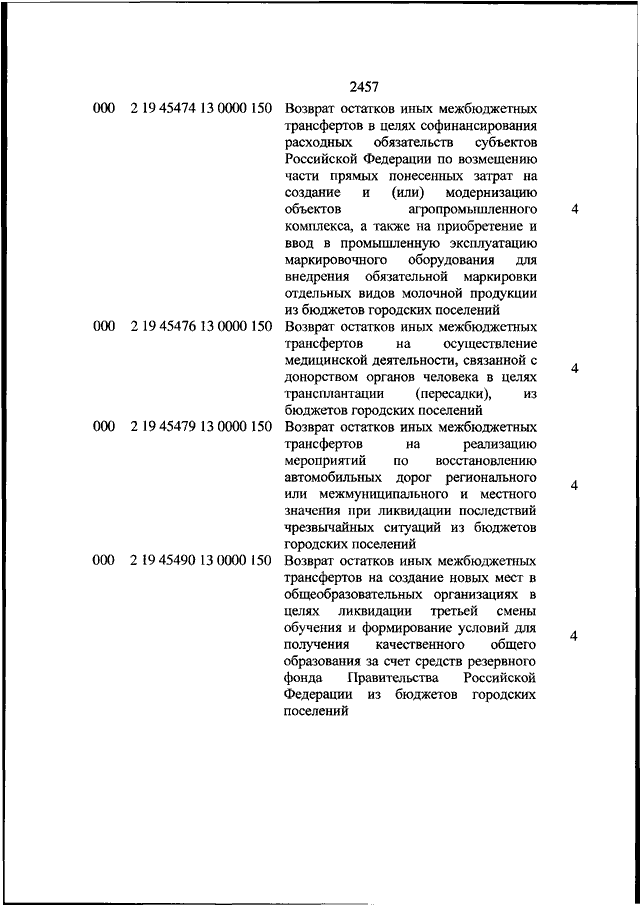 2457

| | | | |
|---|---|---|---|
| 000 | 2 19 45474 13 0000 150 | Возврат остатков иных межбюджетных трансфертов в целях софинансирования расходных обязательств субъектов Российской Федерации по возмещению части прямых понесенных затрат на создание и (или) модернизацию объектов агропромышленного комплекса, а также на приобретение и ввод в промышленную эксплуатацию маркировочного оборудования для внедрения обязательной маркировки отдельных видов молочной продукции из бюджетов городских поселений | 4 |
| 000 | 2 19 45476 13 0000 150 | Возврат остатков иных межбюджетных трансфертов на осуществление медицинской деятельности, связанной с донорством органов человека в целях трансплантации (пересадки), из бюджетов городских поселений | 4 |
| 000 | 2 19 45479 13 0000 150 | Возврат остатков иных межбюджетных трансфертов на реализацию мероприятий по восстановлению автомобильных дорог регионального или межмуниципального и местного значения при ликвидации последствий чрезвычайных ситуаций из бюджетов городских поселений | 4 |
| 000 | 2 19 45490 13 0000 150 | Возврат остатков иных межбюджетных трансфертов на создание новых мест в общеобразовательных организациях в целях ликвидации третьей смены обучения и формирование условий для получения качественного общего образования за счет средств резервного фонда Правительства Российской Федерации из бюджетов городских поселений | 4 |